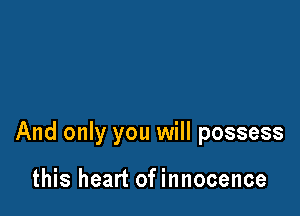 And only you will possess
this heart of innocence